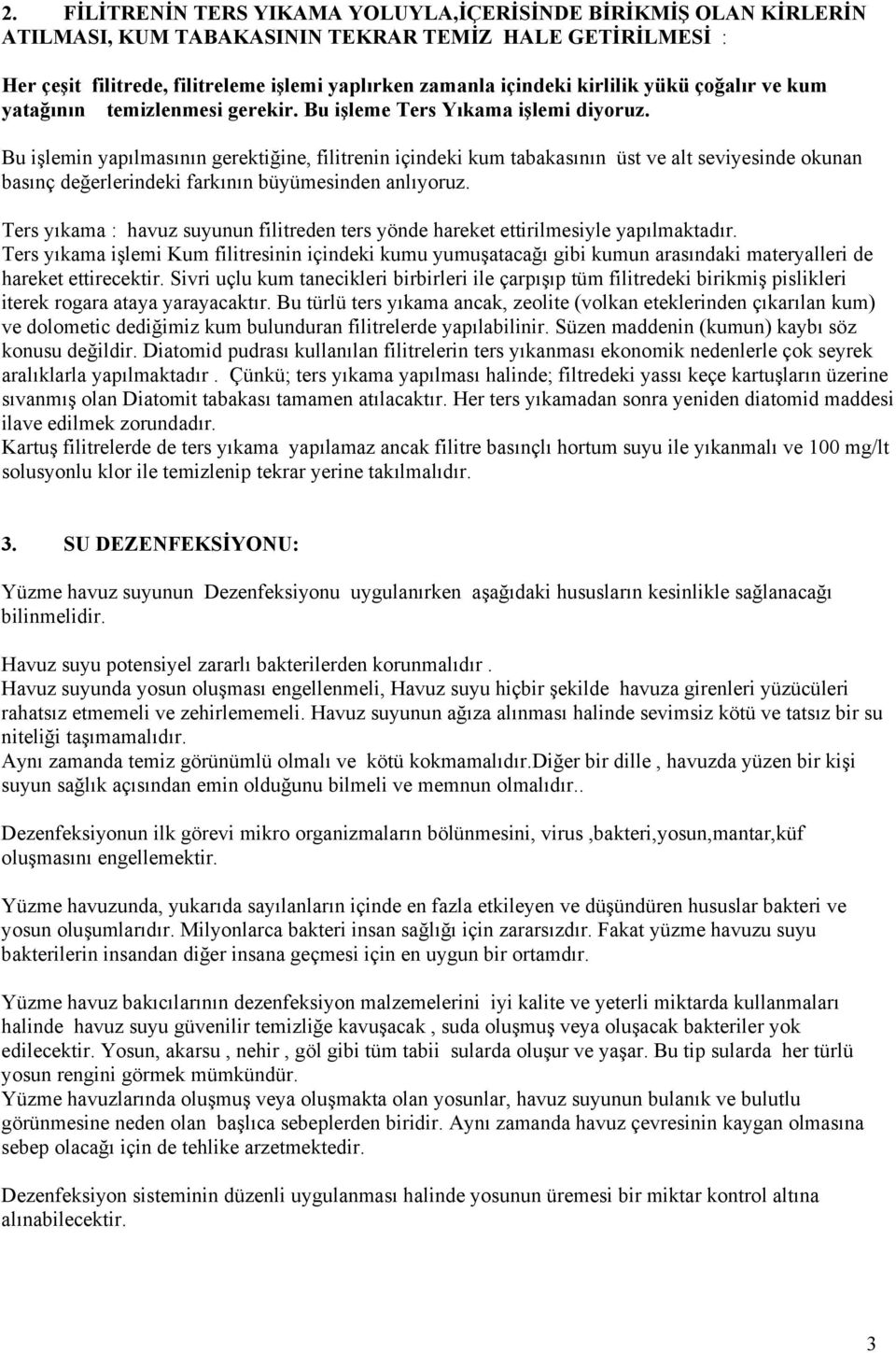 2. FİLİTRENİN TERS YIKAMA YOLUYLA,İÇERİSİNDE BİRİKMİŞ OLAN KİRLERİN ATILMASI, KUM TABAKASININ TEKRAR TEMİZ HALE GETİRİLMESİ :

Her çeşit filitrede, filitreleme işlemi yaplırken zamanla içindeki kirlilik yükü çoğalır ve kum yatağının temizlenmesi gerekir. Bu işleme Ters Yıkama işlemi diyoruz.

Bu işlemin yapılmasının gerektiğine, filitrenin içindeki kum tabakasının üst ve alt seviyesinde okunan basınç değerlerindeki farkının büyümesinden anlıyoruz.

Ters yıkama : havuz suyunun filitreden ters yönde hareket ettirilmesiyle yapılmaktadır. Ters yıkama işlemi Kum filitresinin içindeki kumu yumuşatacağı gibi kumun arasındaki materyalleri de hareket ettirecektir. Sivri uçlu kum tanecikleri birbirleri ile çarpışıp tüm filitredeki birikmiş pislikleri iterek rogara ataya yarayacaktır. Bu türlü ters yıkama ancak, zeolite (volkan eteklerinden çıkarılan kum) ve dolometic dediğimiz kum bulunduran filitrelerde yapılabilinir. Süzen maddenin (kumun) kaybı söz konusu değildir. Diatomid pudrası kullanılan filitrelerin ters yıkanması ekonomik nedenlerle çok seyrek aralıklarla yapılmaktadır . Çünkü; ters yıkama yapılması halinde; filtredeki yassı keçe kartuşların üzerine sıvanmış olan Diatomit tabakası tamamen atılacaktır. Her ters yıkamadan sonra yeniden diatomid maddesi ilave edilmek zorundadır.
Kartuş filitrelerde de ters yıkama yapılamaz ancak filitre basınçlı hortum suyu ile yıkanmalı ve 100 mg/lt solusyonlu klor ile temizlenip tekrar yerine takılmalıdır.

3. SU DEZENFEKSİYONU:

Yüzme havuz suyunun Dezenfeksiyonu uygulanırken aşağıdaki hususların kesinlikle sağlanacağı bilinmelidir.

Havuz suyu potensiyel zararlı bakterilerden korunmalıdır .
Havuz suyunda yosun oluşması engellenmeli, Havuz suyu hiçbir şekilde havuza girenleri yüzücüleri rahatsız etmemeli ve zehirlememeli. Havuz suyunun ağıza alınması halinde sevimsiz kötü ve tatsız bir su niteliği taşımamalıdır.
Aynı zamanda temiz görünümlü olmalı ve kötü kokmamalıdır.Diğer bir dille , havuzda yüzen bir kişi suyun sağlık açısından emin olduğunu bilmeli ve memnun olmalıdır..

Dezenfeksiyonun ilk görevi mikro organizmaların bölünmesini, virus ,bakteri,yosun,mantar,küf oluşmasını engellemektir.

Yüzme havuzunda, yukarıda sayılanların içinde en fazla etkileyen ve düşündüren hususlar bakteri ve yosun oluşumlarıdır. Milyonlarca bakteri insan sağlığı için zararsızdır. Fakat yüzme havuzu suyu bakterilerin insandan diğer insana geçmesi için en uygun bir ortamdır.

Yüzme havuz bakıcılarının dezenfeksiyon malzemelerini iyi kalite ve yeterli miktarda kullanmaları halinde havuz suyu güvenilir temizliğe kavuşacak , suda oluşmuş veya oluşacak bakteriler yok edilecektir. Yosun, akarsu , nehir , göl gibi tüm tabii sularda oluşur ve yaşar. Bu tip sularda her türlü yosun rengini görmek mümkündür.
Yüzme havuzlarında oluşmuş veya oluşmakta olan yosunlar, havuz suyunun bulanık ve bulutlu görünmesine neden olan başlıca sebeplerden biridir. Aynı zamanda havuz çevresinin kaygan olmasına sebep olacağı için de tehlike arzetmektedir.

Dezenfeksiyon sisteminin düzenli uygulanması halinde yosunun üremesi bir miktar kontrol altına alınabilecektir.

3